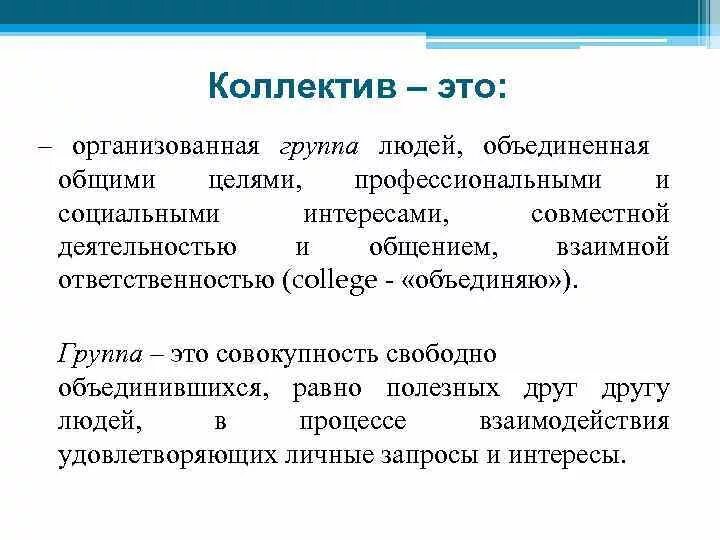 Коллектив – это:

– организованная группа людей, объединенная общими целями, профессиональными и социальными интересами, совместной деятельностью и общением, взаимной ответственностью (college - «объединяю»).

Группа – это совокупность свободно объединившихся, равно полезных друг другу людей, в процессе взаимодействия удовлетворяющих личные запросы и интересы.